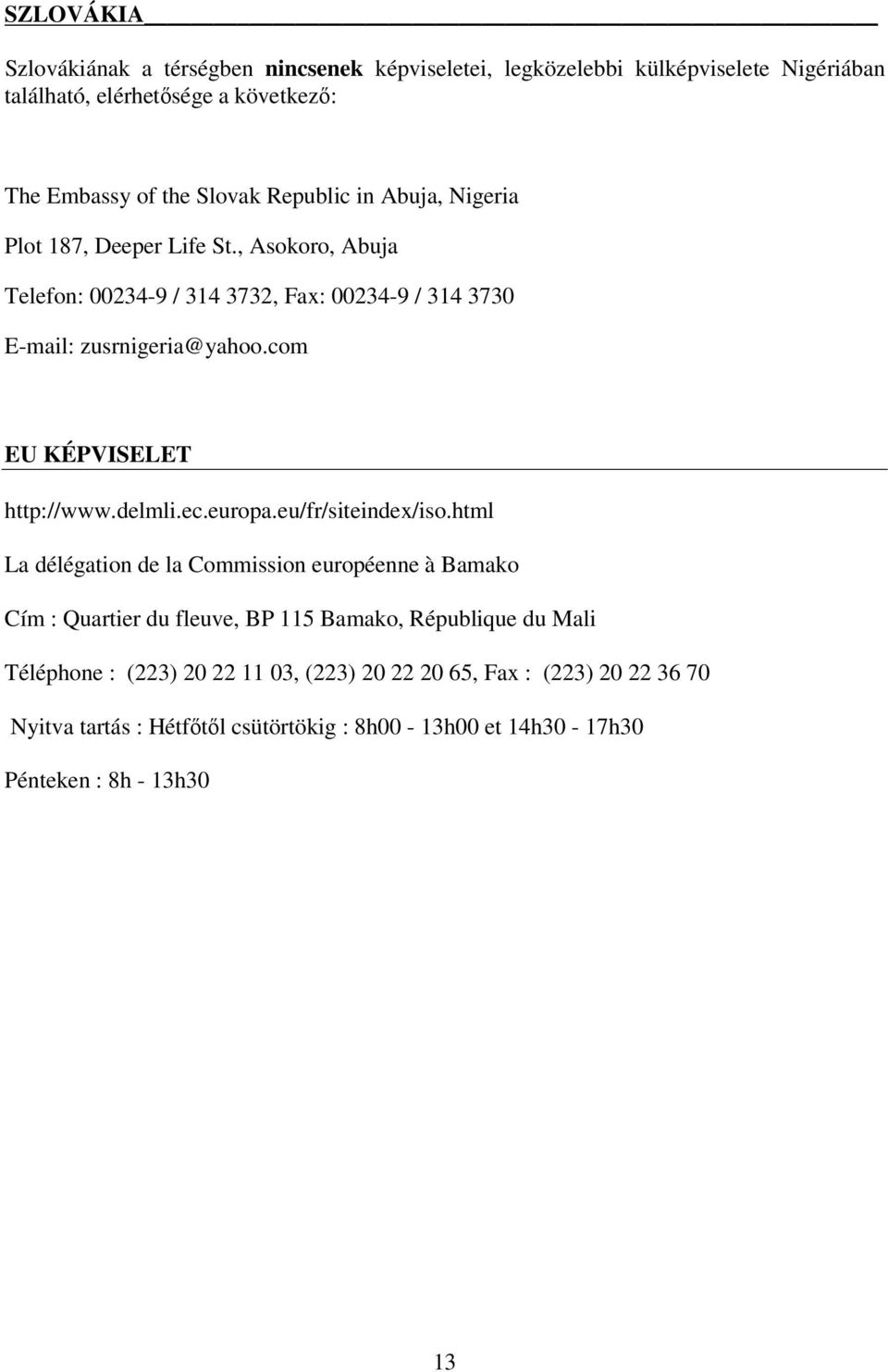 SZLOVÁKIA

Szlovákiának a térségben nincsenek képviseletei, legközelebbi külképviselete Nigériában található, elérhetősége a következő:

The Embassy of the Slovak Republic in Abuja, Nigeria

Plot 187, Deeper Life St., Asokoro, Abuja

Telefon: 00234-9 / 314 3732, Fax: 00234-9 / 314 3730

E-mail: zusrnigeria@yahoo.com

EU KÉPVISELET

http://www.delmli.ec.europa.eu/fr/siteindex/iso.html

La délégation de la Commission européenne à Bamako

Cím : Quartier du fleuve, BP 115 Bamako, République du Mali

Téléphone : (223) 20 22 11 03, (223) 20 22 20 65, Fax : (223) 20 22 36 70

Nyitva tartás : Hétfőtől csütörtökig : 8h00 - 13h00 et 14h30 - 17h30

Pénteken : 8h - 13h30

13